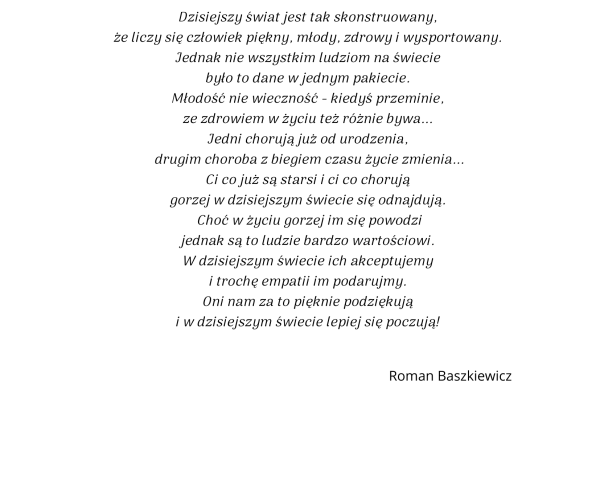 Dzisiejszy świat jest tak skonstruowany,
że liczy się człowiek piękny, młody, zdrowy i wysportowany.
Jednak nie wszystkim ludziom na świecie
było to dane w jednym pakiecie.
Młodość nie wieczność - kiedyś przeminie,
ze zdrowiem w życiu też różnie bywa...
Jedni chorują już od urodzenia,
drugim choroba z biegiem czasu życie zmienia...
Ci co już są starsi i ci co chorują
gorzej w dzisiejszym świecie się odnajdują.
Choć w życiu gorzej im się powodzi
jednak są to ludzie bardzo wartościowi.
W dzisiejszym świecie ich akceptujemy
i trochę empatii im podarujmy.
Oni nam za to pięknie podziękują
i w dzisiejszym świecie lepiej się poczują!

Roman Baszkiewicz